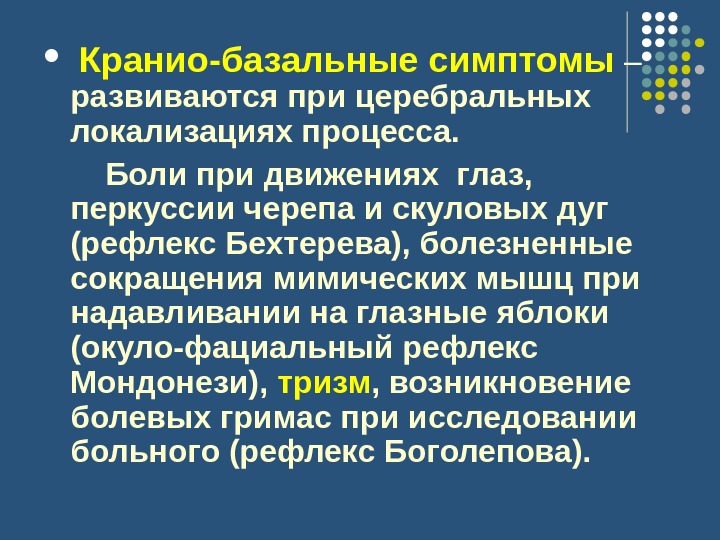 • Кранио-базальные симптомы – развиваются при церебральных локализациях процесса.

Боли при движениях глаз, перкуссии черепа и скуловых дуг (рефлекс Бехтерева), болезненные сокращения мимических мышц при надавливании на глазные яблоки (окуло-фациальный рефлекс Мондонези), тризм, возникновение болевых гримас при исследовании больного (рефлекс Боголепова).